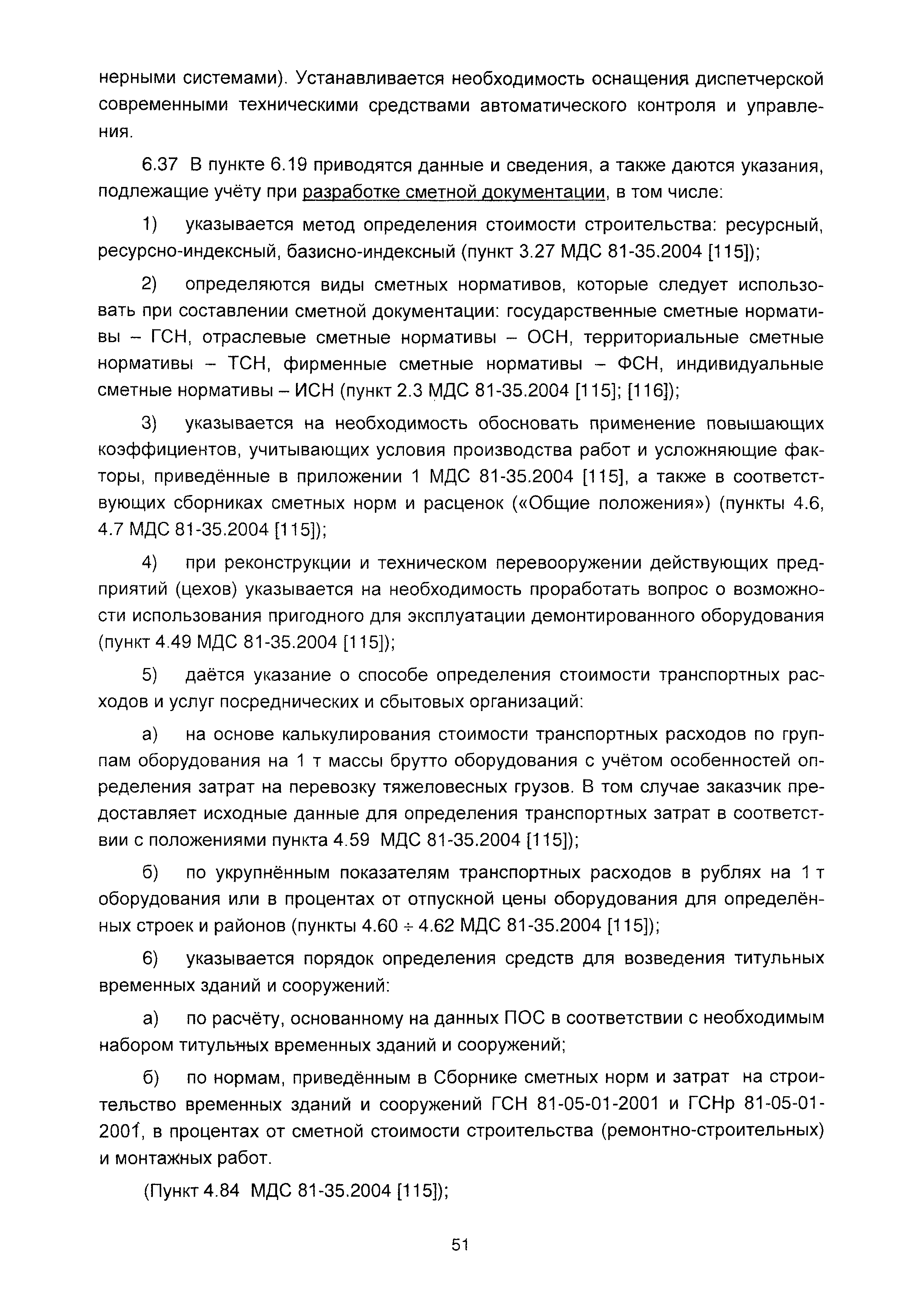 нерными системами). Устанавливается необходимость оснащения диспетчерской современными техническими средствами автоматического контроля и управления.

6.37 В пункте 6.19 приводятся данные и сведения, а также даются указания, подлежащие учёту при разработке сметной документации, в том числе:

1) указывается метод определения стоимости строительства: ресурсный, ресурсно-индексный, базисно-индексный (пункт 3.27 МДС 81-35.2004 [115]);

2) определяются виды сметных нормативов, которые следует использовать при составлении сметной документации: государственные сметные нормативы – ГСН, отраслевые сметные нормативы – ОСН, территориальные сметные нормативы – ТСН, фирменные сметные нормативы – ФСН, индивидуальные сметные нормативы – ИСН (пункт 2.3 МДС 81-35.2004 [115]; [116]);

3) указывается на необходимость обосновать применение повышающих коэффициентов, учитывающих условия производства работ и усложняющие факторы, приведённые в приложении 1 МДС 81-35.2004 [115], а также в соответствующих сборниках сметных норм и расценок («Общие положения») (пункты 4.6, 4.7 МДС 81-35.2004 [115]);

4) при реконструкции и техническом перевооружении действующих предприятий (цехов) указывается на необходимость проработать вопрос о возможности использования пригодного для эксплуатации демонтированного оборудования (пункт 4.49 МДС 81-35.2004 [115]);

5) даётся указание о способе определения стоимости транспортных расходов и услуг посреднических и сбытовых организаций:

а) на основе калькулирования стоимости транспортных расходов по группам оборудования на 1 т массы брутто оборудования с учётом особенностей определения затрат на перевозку тяжеловесных грузов. В том случае заказчик предоставляет исходные данные для определения транспортных затрат в соответствии с положениями пункта 4.59 МДС 81-35.2004 [115]);

б) по укрупнённым показателям транспортных расходов в рублях на 1 т оборудования или в процентах от отпускной цены оборудования для определённых строек и районов (пункты 4.60 ÷ 4.62 МДС 81-35.2004 [115]);

6) указывается порядок определения средств для возведения титульных временных зданий и сооружений:

а) по расчёту, основанному на данных ПОС в соответствии с необходимым набором титульных временных зданий и сооружений;

б) по нормам, приведённым в Сборнике сметных норм и затрат на строительство временных зданий и сооружений ГСН 81-05-01-2001 и ГСНр 81-05-01-2001, в процентах от сметной стоимости строительства (ремонтно-строительных) и монтажных работ.

(Пункт 4.84 МДС 81-35.2004 [115]);

51